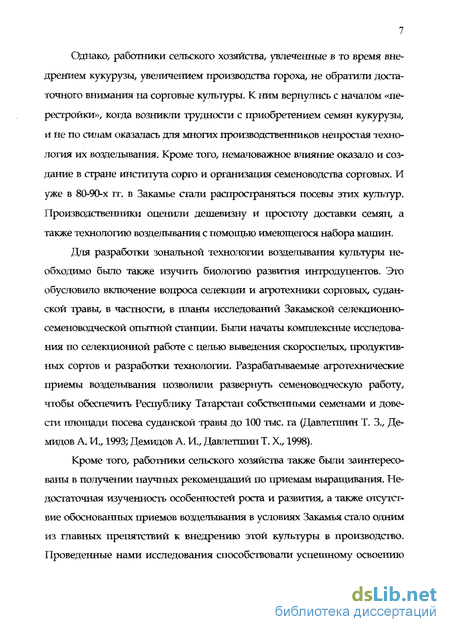 7

Однако, работники сельского хозяйства, увлеченные в то время внедрением кукурузы, увеличением производства гороха, не обратили достаточного внимания на сорговые культуры. К ним вернулись с началом «перестройки», когда возникли трудности с приобретением семян кукурузы, и не по силам оказалась для многих производственников непростая технология их возделывания. Кроме того, немаловажное влияние оказало и создание в стране института сорго и организация семеноводства сорговых. И уже в 80-90-х гг. в Закамье стали распространяться посевы этих культур. Производственники оценили дешевизну и простоту доставки семян, а также технологию возделывания с помощью имеющегося набора машин.

Для разработки зональной технологии возделывания культуры необходимо было также изучить биологию развития интродуцентов. Это обусловило включение вопроса селекции и агротехники сорговых, суданской травы, в частности, в планы исследований Закамской селекционно-семеноводческой опытной станции. Были начаты комплексные исследования по селекционной работе с целью выведения скороспелых, продуктивных сортов и разработки технологии. Разрабатываемые агротехнические приемы возделывания позволили развернуть семеноводческую работу, чтобы обеспечить Республику Татарстан собственными семенами и довести площади посева суданской травы до 100 тыс. га (Давлетшин Т. З., Демидов А. И., 1993; Демидов А. И., Давлетшин Т. Х., 1998).

Кроме того, работники сельского хозяйства также были заинтересованы в получении научных рекомендаций по приемам выращивания. Недостаточная изученность особенностей роста и развития, а также отсутствие обоснованных приемов возделывания в условиях Закамья стало одним из главных препятствий к внедрению этой культуры в производство. Проведенные нами исследования способствовали успешному освоению

dsLib.net
библиотека диссертаций